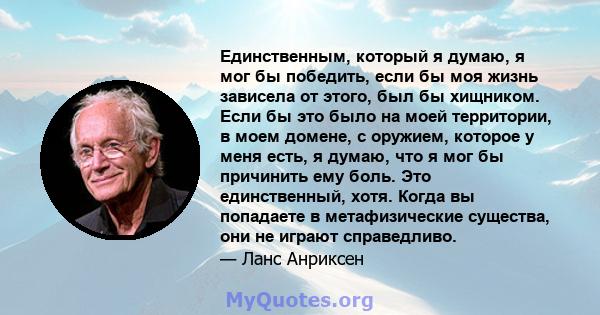 Единственным, который я думаю, я мог бы победить, если бы моя жизнь зависела от этого, был бы хищником. Если бы это было на моей территории, в моем домене, с оружием, которое у меня есть, я думаю, что я мог бы причинить ему боль. Это единственный, хотя. Когда вы попадаете в метафизические существа, они не играют справедливо.
— Ланс Анриксен

MyQuotes.org